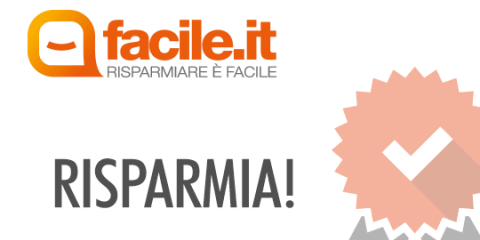 facile.it
RISPARMIARE È FACILE

RISPARMIA!